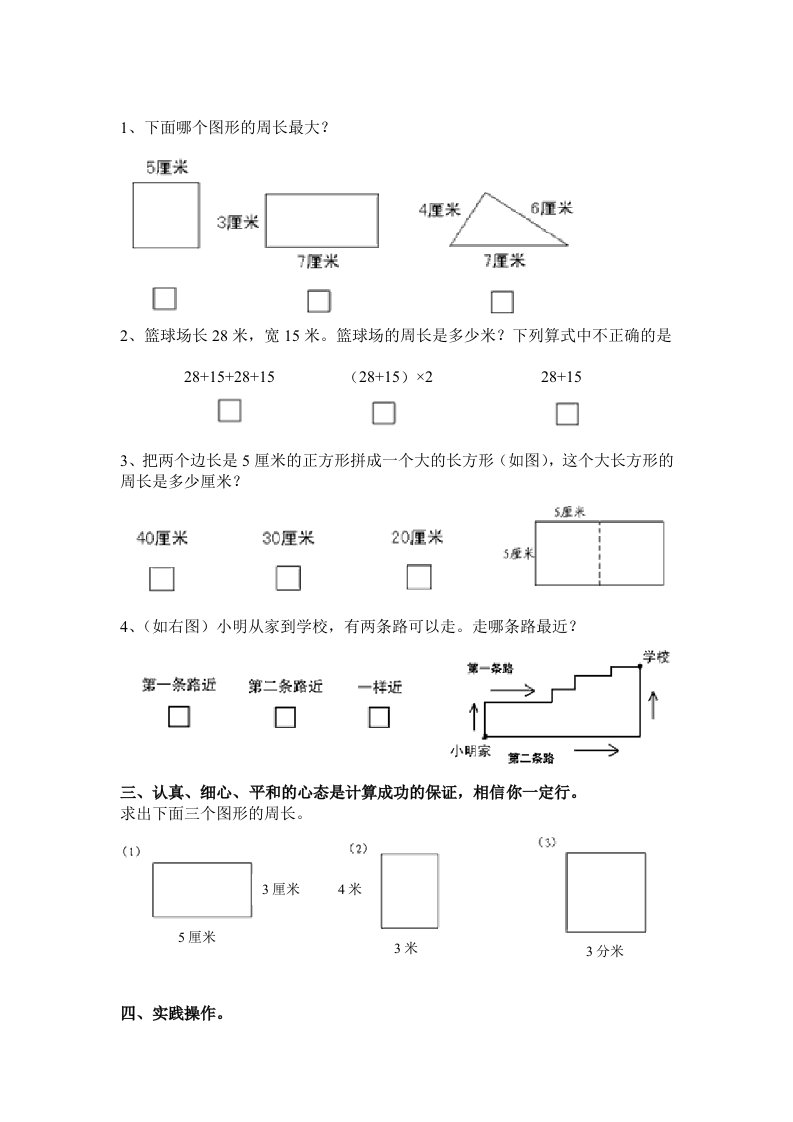 1、下面哪个图形的周长最大？

5厘米

3厘米

7厘米

4厘米

6厘米

7厘米

2、篮球场长 28 米，宽 15 米。篮球场的周长是多少米？下列算式中不正确的是

28+15+28+15　　（28+15）×2　　28+15

3、把两个边长是 5 厘米的正方形拼成一个大的长方形（如图），这个大长方形的周长是多少厘米？

40厘米　　30厘米　　20厘米

5厘米

5厘米

4、（如右图）小明从家到学校，有两条路可以走。走哪条路最近？

第一条路近　　第二条路近　　一样近

第一条路

学校

小明家

第二条路

三、认真、细心、平和的心态是计算成功的保证，相信你一定行。
求出下面三个图形的周长。

（1）

3 厘米

5 厘米

（2）

4 米

3 米

（3）

3 分米

四、实践操作。